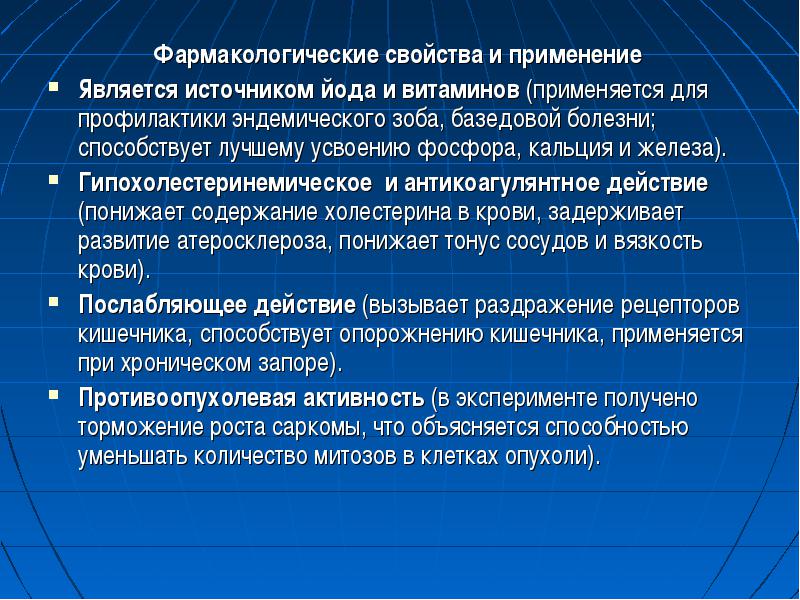 Фармакологические свойства и применение

▪ Является источником йода и витаминов (применяется для профилактики эндемического зоба, базедовой болезни; способствует лучшему усвоению фосфора, кальция и железа).

▪ Гипохолестеринемическое и антикоагулянтное действие (понижает содержание холестерина в крови, задерживает развитие атеросклероза, понижает тонус сосудов и вязкость крови).

▪ Послабляющее действие (вызывает раздражение рецепторов кишечника, способствует опорожнению кишечника, применяется при хроническом запоре).

▪ Противоопухолевая активность (в эксперименте получено торможение роста саркомы, что объясняется способностью уменьшать количество митозов в клетках опухоли).